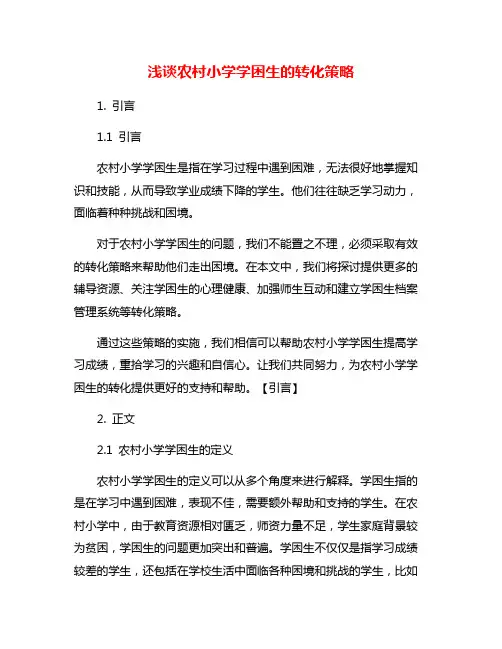 浅谈农村小学学困生的转化策略

1. 引言

1.1 引言

农村小学学困生是指在学习过程中遇到困难，无法很好地掌握知识和技能，从而导致学业成绩下降的学生。他们往往缺乏学习动力，面临着种种挑战和困境。

对于农村小学学困生的问题，我们不能置之不理，必须采取有效的转化策略来帮助他们走出困境。在本文中，我们将探讨提供更多的辅导资源、关注学困生的心理健康、加强师生互动和建立学困生档案管理系统等转化策略。

通过这些策略的实施，我们相信可以帮助农村小学学困生提高学习成绩，重拾学习的兴趣和自信心。让我们共同努力，为农村小学学困生的转化提供更好的支持和帮助。【引言】

2. 正文

2.1 农村小学学困生的定义

农村小学学困生的定义可以从多个角度来进行解释。学困生指的是在学习中遇到困难，表现不佳，需要额外帮助和支持的学生。在农村小学中，由于教育资源相对匮乏，师资力量不足，学生家庭背景较为贫困，学困生的问题更加突出和普遍。学困生不仅仅是指学习成绩较差的学生，还包括在学校生活中面临各种困境和挑战的学生，比如